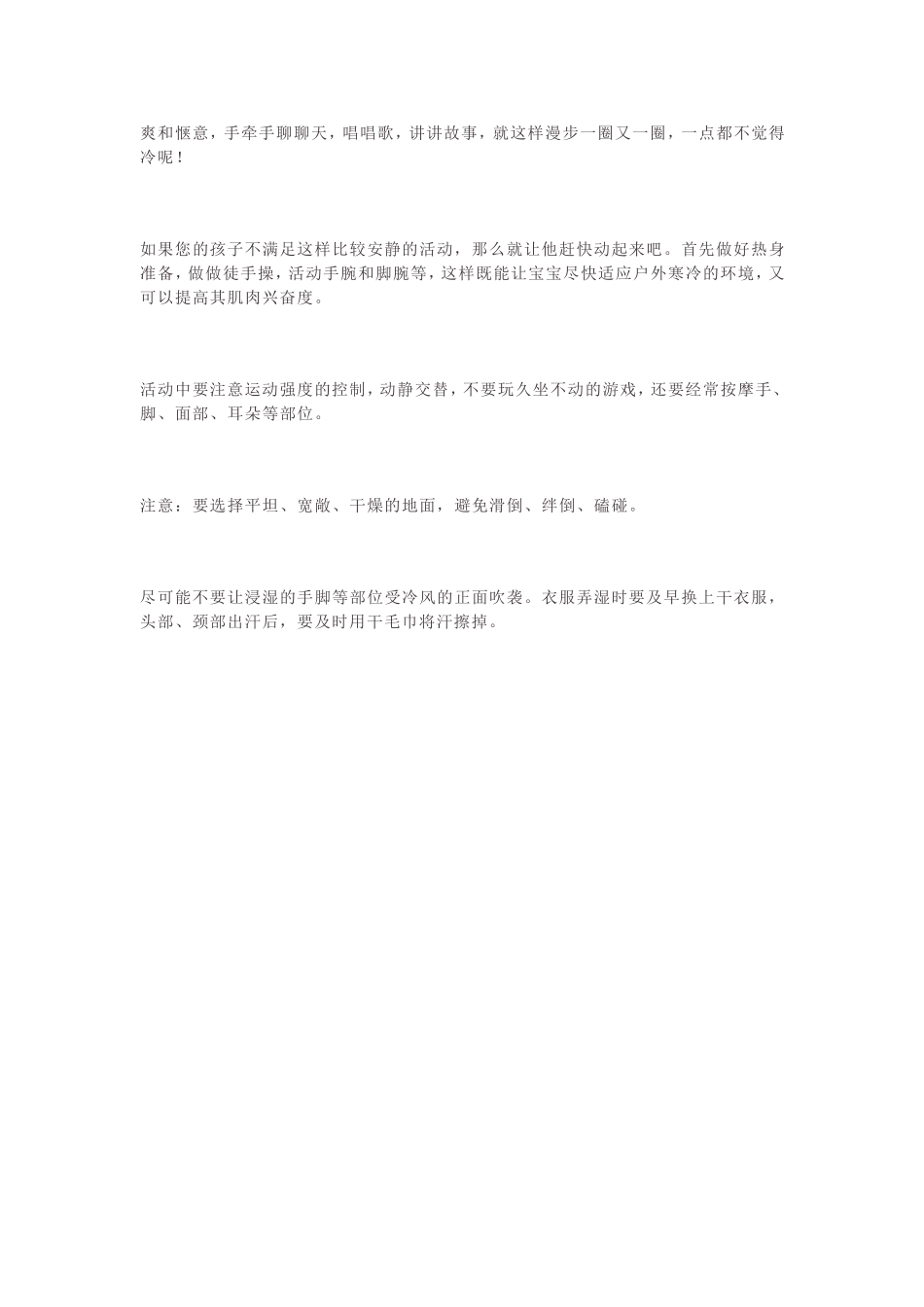 爽和惬意，手牵手聊聊天，唱唱歌，讲讲故事，就这样漫步一圈又一圈，一点都不觉得冷呢！

如果您的孩子不满足这样比较安静的活动，那么就让他赶快动起来吧。首先做好热身准备，做做徒手操，活动手腕和脚腕等，这样既能让宝宝尽快适应户外寒冷的环境，又可以提高其肌肉兴奋度。

活动中要注意运动强度的控制，动静交替，不要玩久坐不动的游戏，还要经常按摩手、脚、面部、耳朵等部位。

注意：要选择平坦、宽敞、干燥的地面，避免滑倒、绊倒、磕碰。

尽可能不要让浸湿的手脚等部位受冷风的正面吹袭。衣服弄湿时要及早换上干衣服，头部、颈部出汗后，要及时用干毛巾将汗擦掉。